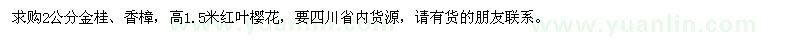 求购2公分金桂、香樟，高1.5米红叶樱花，要四川省内货源，请有货的朋友联系。

www.yuanlin.com